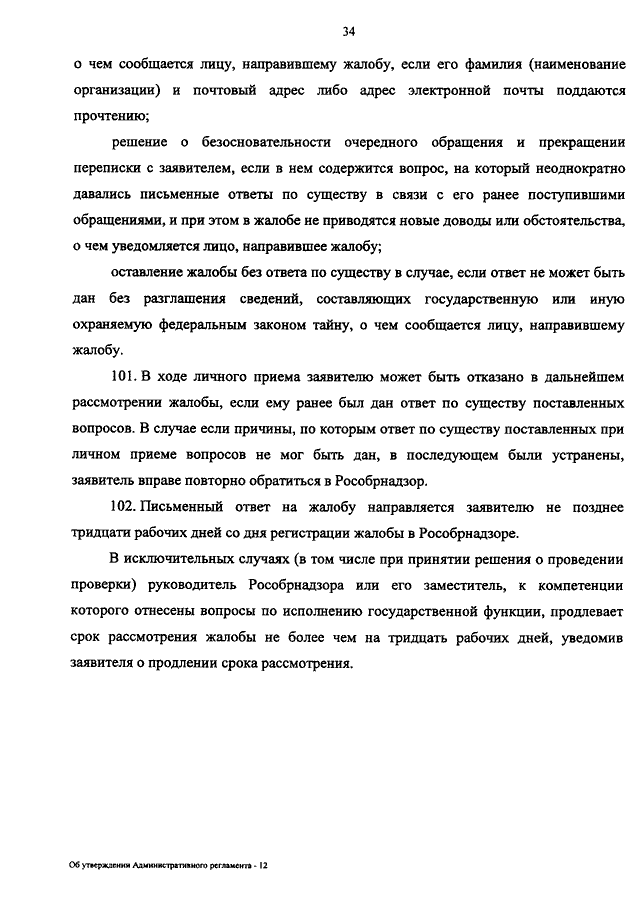 34

о чем сообщается лицу, направившему жалобу, если его фамилия (наименование организации) и почтовый адрес либо адрес электронной почты поддаются прочтению;

решение о безосновательности очередного обращения и прекращении переписки с заявителем, если в нем содержится вопрос, на который неоднократно давались письменные ответы по существу в связи с его ранее поступившими обращениями, и при этом в жалобе не приводятся новые доводы или обстоятельства, о чем уведомляется лицо, направившее жалобу;

оставление жалобы без ответа по существу в случае, если ответ не может быть дан без разглашения сведений, составляющих государственную или иную охраняемую федеральным законом тайну, о чем сообщается лицу, направившему жалобу.

101. В ходе личного приема заявителю может быть отказано в дальнейшем рассмотрении жалобы, если ему ранее был дан ответ по существу поставленных вопросов. В случае если причины, по которым ответ по существу поставленных при личном приеме вопросов не мог быть дан, в последующем были устранены, заявитель вправе повторно обратиться в Рособрнадзор.

102. Письменный ответ на жалобу направляется заявителю не позднее тридцати рабочих дней со дня регистрации жалобы в Рособрнадзоре.

В исключительных случаях (в том числе при принятии решения о проведении проверки) руководитель Рособрнадзора или его заместитель, к компетенции которого отнесены вопросы по исполнению государственной функции, продлевает срок рассмотрения жалобы не более чем на тридцать рабочих дней, уведомив заявителя о продлении срока рассмотрения.

Об утверждении Административного регламента - 12